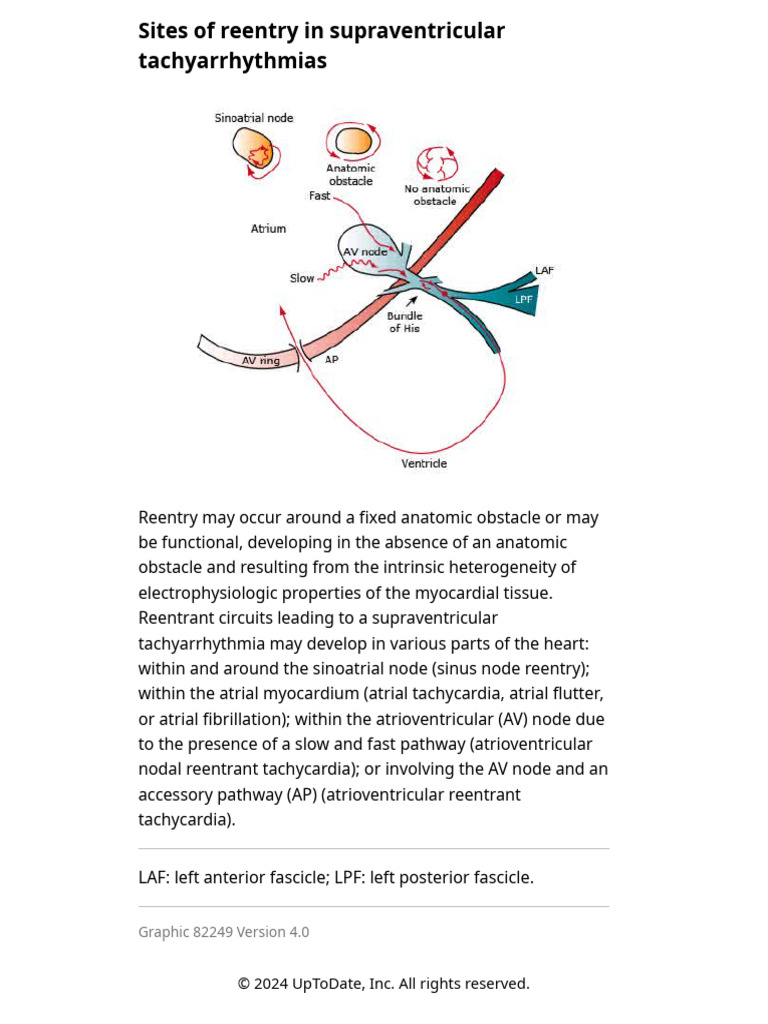 Sites of reentry in supraventricular tachyarrhythmias

Sinoatrial node
Anatomic obstacle
No anatomic obstacle
Fast
Atrium
AV node
Slow
LAF
LPF
Bundle of His
AV ring
AP
Ventricle

Reentry may occur around a fixed anatomic obstacle or may be functional, developing in the absence of an anatomic obstacle and resulting from the intrinsic heterogeneity of electrophysiologic properties of the myocardial tissue. Reentrant circuits leading to a supraventricular tachyarrhythmia may develop in various parts of the heart: within and around the sinoatrial node (sinus node reentry); within the atrial myocardium (atrial tachycardia, atrial flutter, or atrial fibrillation); within the atrioventricular (AV) node due to the presence of a slow and fast pathway (atrioventricular nodal reentrant tachycardia); or involving the AV node and an accessory pathway (AP) (atrioventricular reentrant tachycardia).

LAF: left anterior fascicle; LPF: left posterior fascicle.

Graphic 82249 Version 4.0

© 2024 UpToDate, Inc. All rights reserved.